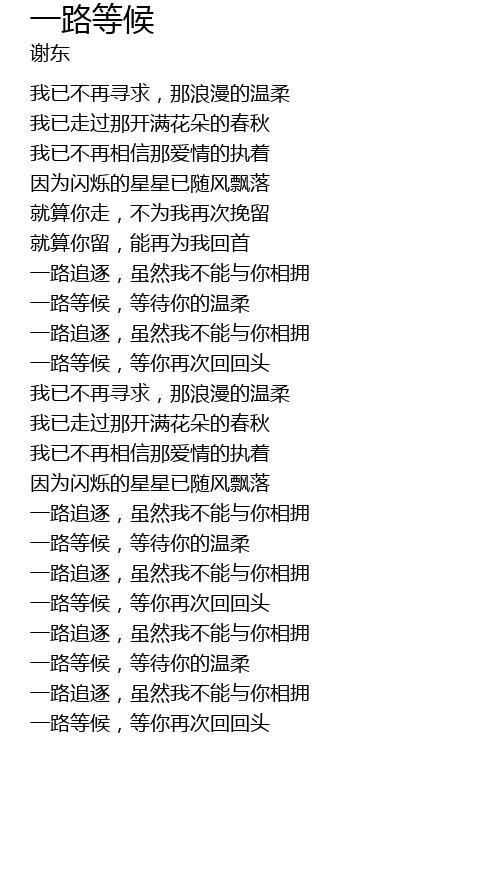 一路等候
谢东

我已不再寻求，那浪漫的温柔
我已走过那开满花朵的春秋
我已不再相信那爱情的执着
因为闪烁的星星已随风飘落
就算你走，不为我再次挽留
就算你留，能再为我回首
一路追逐，虽然我不能与你相拥
一路等候，等待你的温柔
一路追逐，虽然我不能与你相拥
一路等候，等你再次回回头
我已不再寻求，那浪漫的温柔
我已走过那开满花朵的春秋
我已不再相信那爱情的执着
因为闪烁的星星已随风飘落
一路追逐，虽然我不能与你相拥
一路等候，等待你的温柔
一路追逐，虽然我不能与你相拥
一路等候，等你再次回回头
一路追逐，虽然我不能与你相拥
一路等候，等待你的温柔
一路追逐，虽然我不能与你相拥
一路等候，等你再次回回头